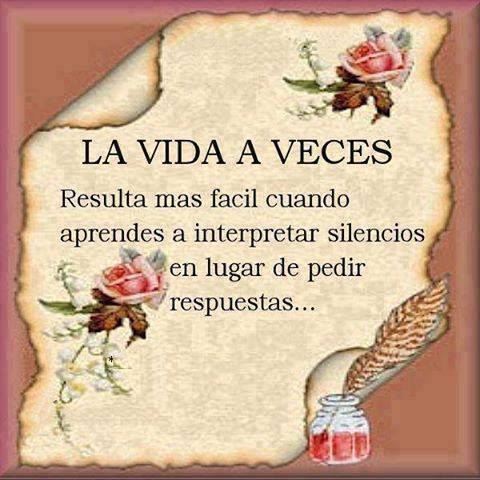 LA VIDA A VECES

Resulta mas facil cuando aprendes a interpretar silencios en lugar de pedir respuestas...